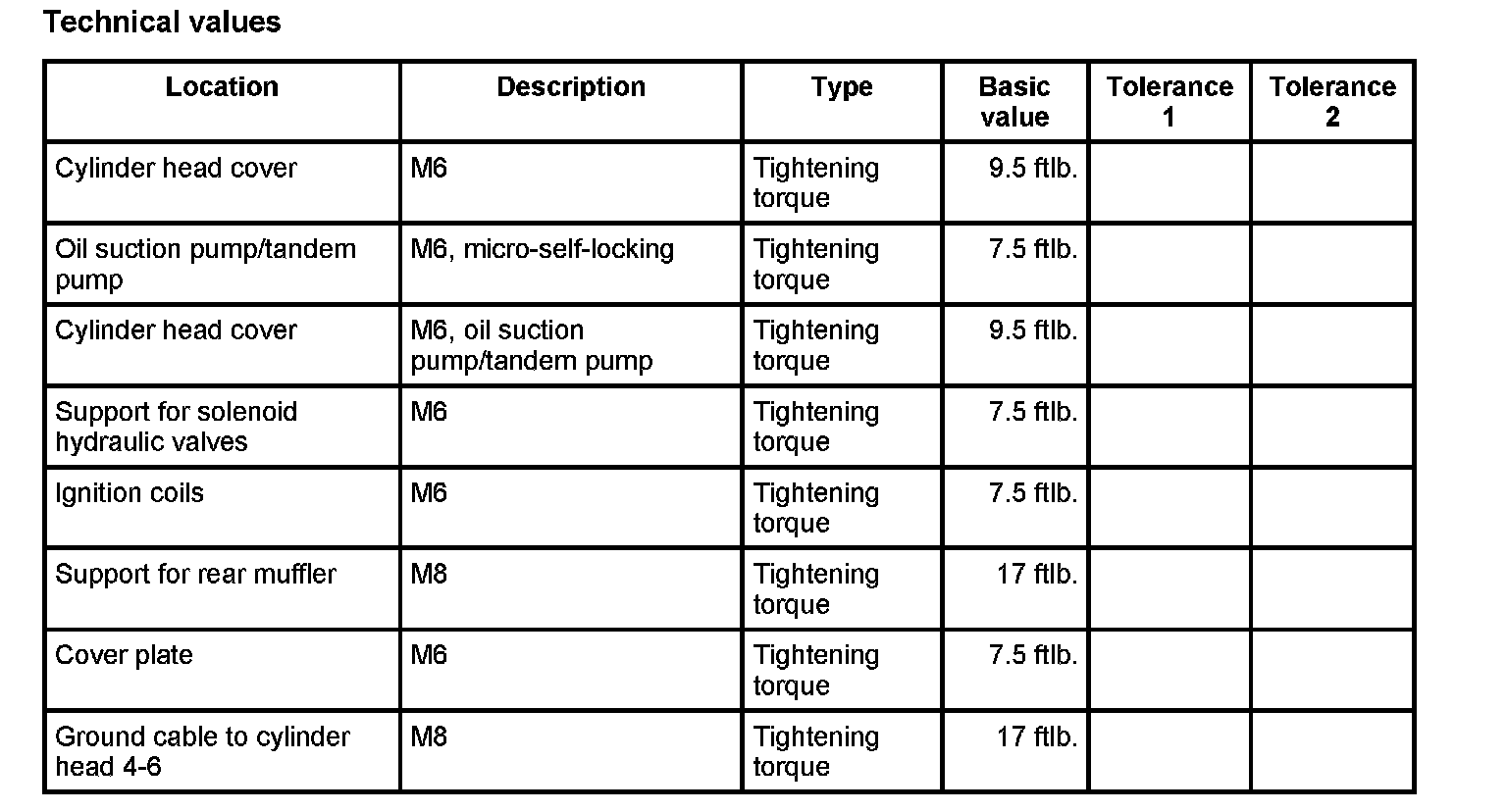 Technical values

| Location | Description | Type | Basic value | Tolerance 1 | Tolerance 2 |
|---|---|---|---|---|---|
| Cylinder head cover | M6 | Tightening torque | 9.5 ftlb. | | |
| Oil suction pump/tandem pump | M6, micro-self-locking | Tightening torque | 7.5 ftlb. | | |
| Cylinder head cover | M6, oil suction pump/tandem pump | Tightening torque | 9.5 ftlb. | | |
| Support for solenoid hydraulic valves | M6 | Tightening torque | 7.5 ftlb. | | |
| Ignition coils | M6 | Tightening torque | 7.5 ftlb. | | |
| Support for rear muffler | M8 | Tightening torque | 17 ftlb. | | |
| Cover plate | M6 | Tightening torque | 7.5 ftlb. | | |
| Ground cable to cylinder head 4-6 | M8 | Tightening torque | 17 ftlb. | | |